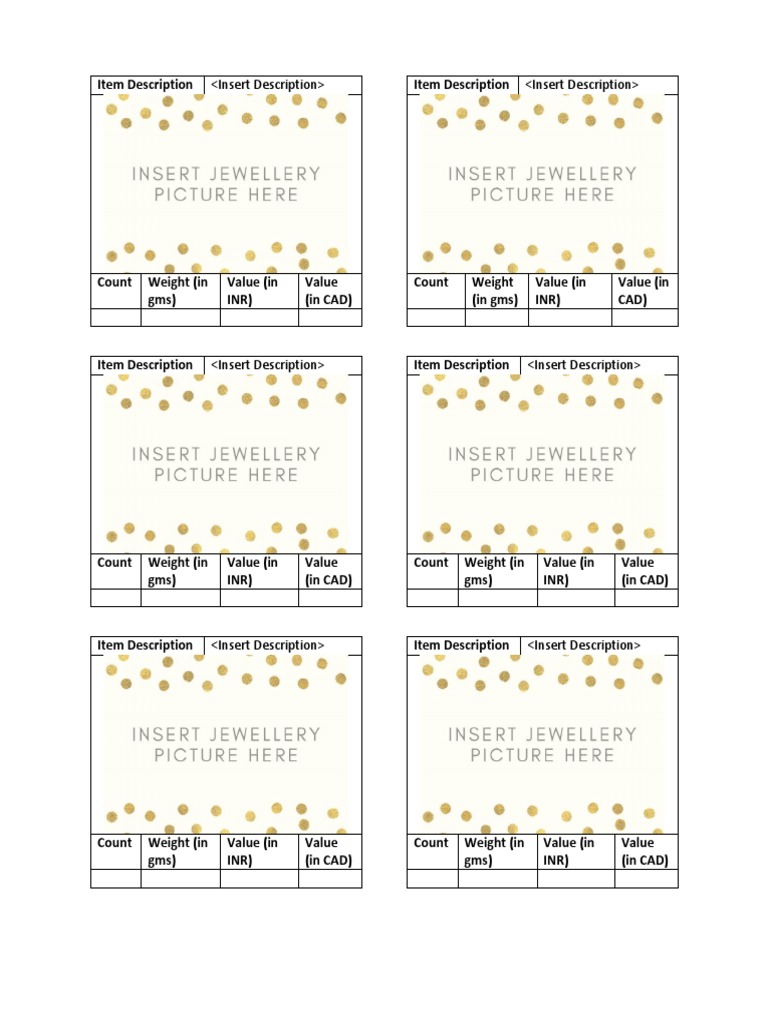 | Item Description | <Insert Description> |
|---|---|

INSERT JEWELLERY PICTURE HERE

| Count | Weight (in gms) | Value (in INR) | Value (in CAD) |
|---|---|---|---|
| | | | |

| Item Description | <Insert Description> |
|---|---|

INSERT JEWELLERY PICTURE HERE

| Count | Weight (in gms) | Value (in INR) | Value (in CAD) |
|---|---|---|---|
| | | | |

| Item Description | <Insert Description> |
|---|---|

INSERT JEWELLERY PICTURE HERE

| Count | Weight (in gms) | Value (in INR) | Value (in CAD) |
|---|---|---|---|
| | | | |

| Item Description | <Insert Description> |
|---|---|

INSERT JEWELLERY PICTURE HERE

| Count | Weight (in gms) | Value (in INR) | Value (in CAD) |
|---|---|---|---|
| | | | |

| Item Description | <Insert Description> |
|---|---|

INSERT JEWELLERY PICTURE HERE

| Count | Weight (in gms) | Value (in INR) | Value (in CAD) |
|---|---|---|---|
| | | | |

| Item Description | <Insert Description> |
|---|---|

INSERT JEWELLERY PICTURE HERE

| Count | Weight (in gms) | Value (in INR) | Value (in CAD) |
|---|---|---|---|
| | | | |